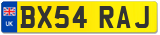 UK
BX54 RAJ